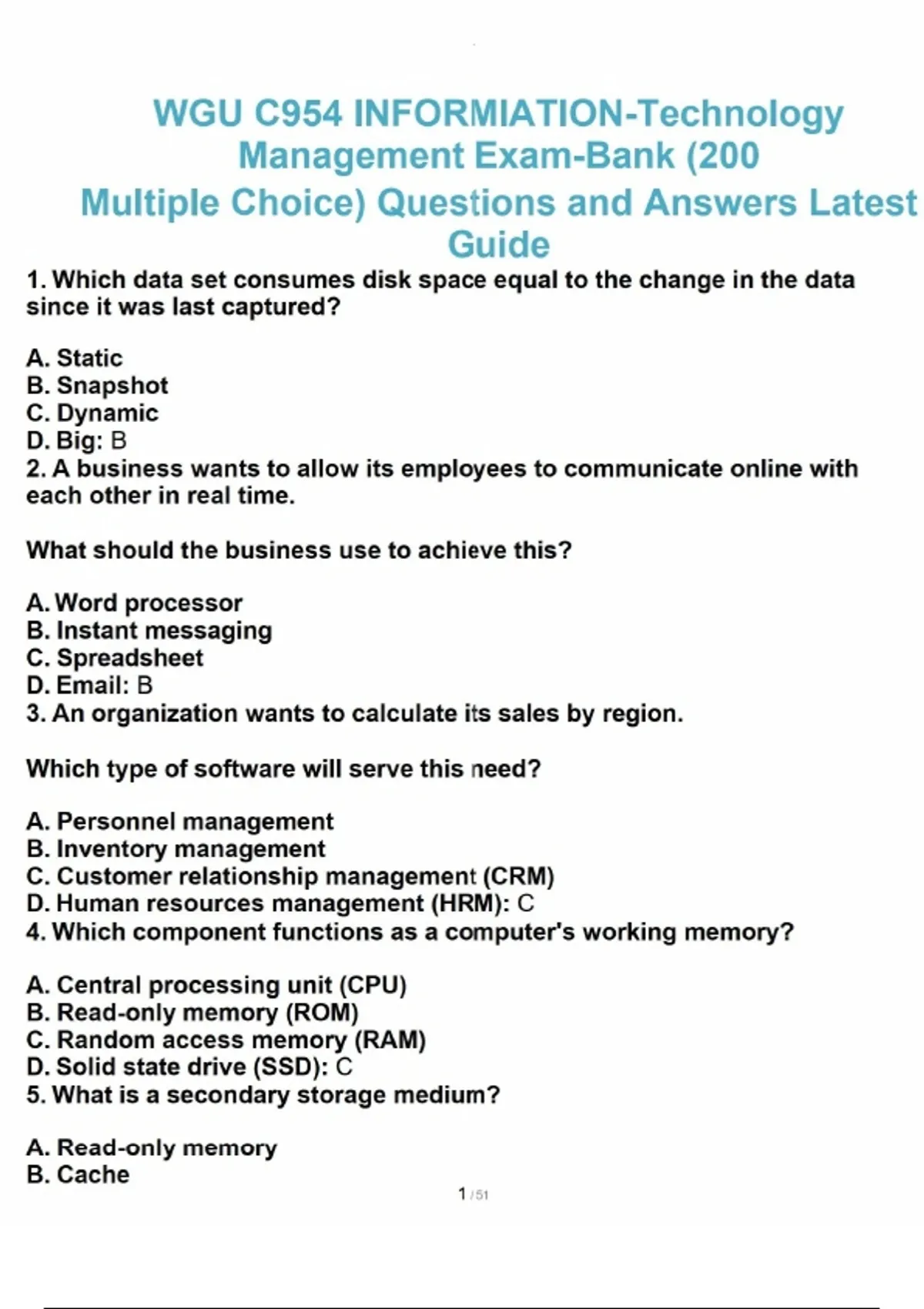 WGU C954 INFORMIATION-Technology Management Exam-Bank (200 Multiple Choice) Questions and Answers Latest Guide

1. Which data set consumes disk space equal to the change in the data since it was last captured?

A. Static
B. Snapshot
C. Dynamic
D. Big: B
2. A business wants to allow its employees to communicate online with each other in real time.

What should the business use to achieve this?

A. Word processor
B. Instant messaging
C. Spreadsheet
D. Email: B
3. An organization wants to calculate its sales by region.

Which type of software will serve this need?

A. Personnel management
B. Inventory management
C. Customer relationship management (CRM)
D. Human resources management (HRM): C
4. Which component functions as a computer's working memory?

A. Central processing unit (CPU)
B. Read-only memory (ROM)
C. Random access memory (RAM)
D. Solid state drive (SSD): C
5. What is a secondary storage medium?

A. Read-only memory
B. Cache

1 / 51